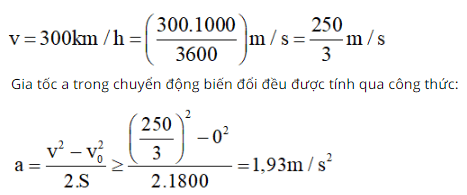 $v = 300km/h = \left(\frac{300.1000}{3600}\right)m/s = \frac{250}{3}m/s$

Gia tốc a trong chuyển động biến đổi đều được tính qua công thức:

$a = \frac{v^2 - v_0^2}{2.S} \geq \frac{\left(\frac{250}{3}\right)^2 - 0^2}{2.1800} = 1,93m/s^2$